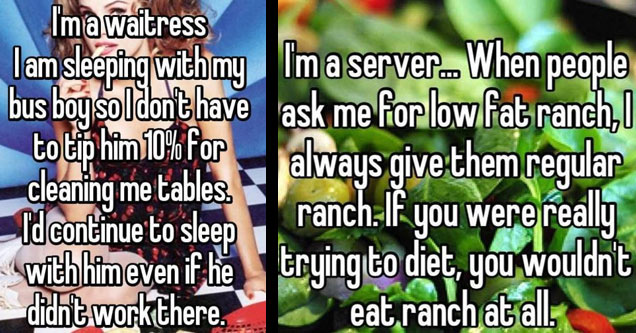 I'm a waitress
I am sleeping with my bus boy so I don't have to tip him 10% for cleaning me tables.
I'd continue to sleep with him even if he didn't work there.

I'm a server... When people ask me for low fat ranch, I always give them regular ranch. If you were really trying to diet, you wouldn't eat ranch at all.